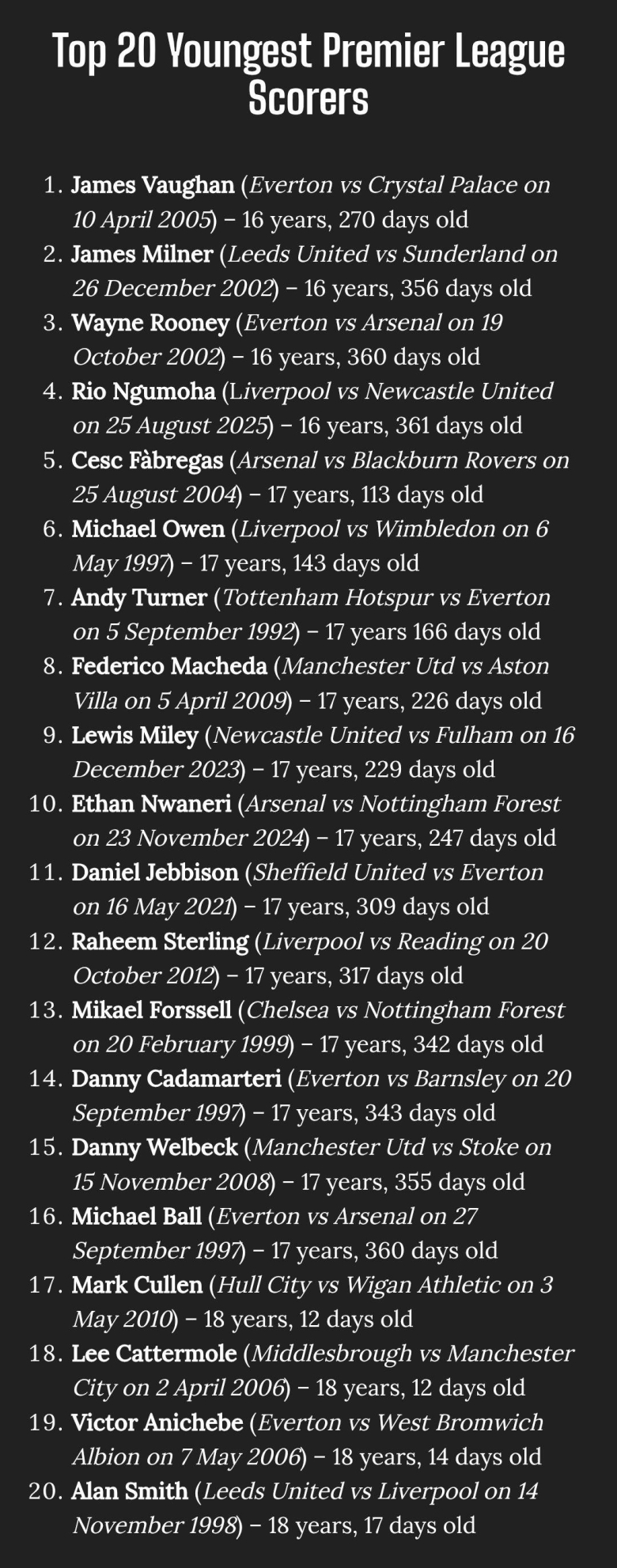 Top 20 Youngest Premier League Scorers

1. James Vaughan (Everton vs Crystal Palace on 10 April 2005) – 16 years, 270 days old
2. James Milner (Leeds United vs Sunderland on 26 December 2002) – 16 years, 356 days old
3. Wayne Rooney (Everton vs Arsenal on 19 October 2002) – 16 years, 360 days old
4. Rio Ngumoha (Liverpool vs Newcastle United on 25 August 2025) – 16 years, 361 days old
5. Cesc Fàbregas (Arsenal vs Blackburn Rovers on 25 August 2004) – 17 years, 113 days old
6. Michael Owen (Liverpool vs Wimbledon on 6 May 1997) – 17 years, 143 days old
7. Andy Turner (Tottenham Hotspur vs Everton on 5 September 1992) – 17 years 166 days old
8. Federico Macheda (Manchester Utd vs Aston Villa on 5 April 2009) – 17 years, 226 days old
9. Lewis Miley (Newcastle United vs Fulham on 16 December 2023) – 17 years, 229 days old
10. Ethan Nwaneri (Arsenal vs Nottingham Forest on 23 November 2024) – 17 years, 247 days old
11. Daniel Jebbison (Sheffield United vs Everton on 16 May 2021) – 17 years, 309 days old
12. Raheem Sterling (Liverpool vs Reading on 20 October 2012) – 17 years, 317 days old
13. Mikael Forssell (Chelsea vs Nottingham Forest on 20 February 1999) – 17 years, 342 days old
14. Danny Cadamarteri (Everton vs Barnsley on 20 September 1997) – 17 years, 343 days old
15. Danny Welbeck (Manchester Utd vs Stoke on 15 November 2008) – 17 years, 355 days old
16. Michael Ball (Everton vs Arsenal on 27 September 1997) – 17 years, 360 days old
17. Mark Cullen (Hull City vs Wigan Athletic on 3 May 2010) – 18 years, 12 days old
18. Lee Cattermole (Middlesbrough vs Manchester City on 2 April 2006) – 18 years, 12 days old
19. Victor Anichebe (Everton vs West Bromwich Albion on 7 May 2006) – 18 years, 14 days old
20. Alan Smith (Leeds United vs Liverpool on 14 November 1998) – 18 years, 17 days old